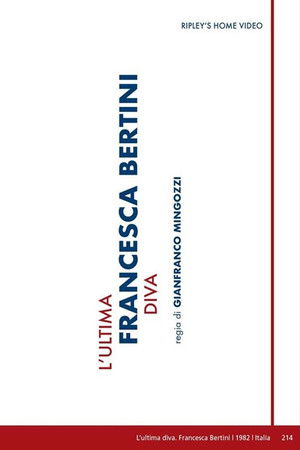 RIPLEY'S HOME VIDEO

L'ULTIMA
FRANCESCA BERTINI
DIVA

regia di GIANFRANCO MINGOZZI

L'ultima diva. Francesca Bertini | 1982 | Italia 214